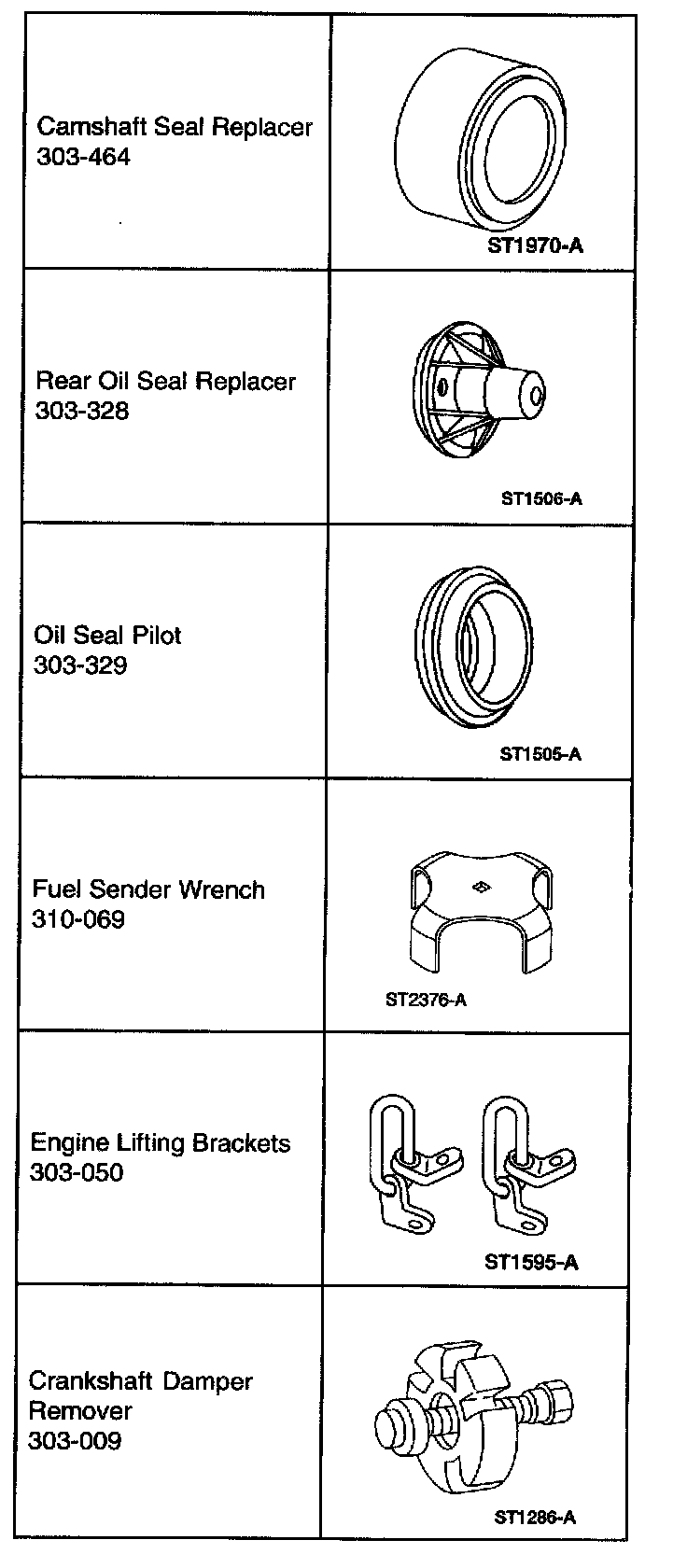 | Camshaft Seal Replacer 303-464 | ST1970-A |
|---|---|
| Rear Oil Seal Replacer 303-328 | ST1506-A |
| Oil Seal Pilot 303-329 | ST1505-A |
| Fuel Sender Wrench 310-069 | ST2376-A |
| Engine Lifting Brackets 303-050 | ST1595-A |
| Crankshaft Damper Remover 303-009 | ST1286-A |